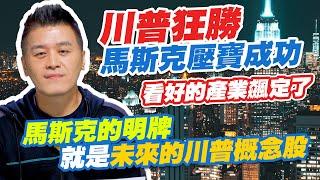 川普狂勝
馬斯克壓寶成功
看好的產業飆定了
馬斯克的明牌
就是未來的川普概念股